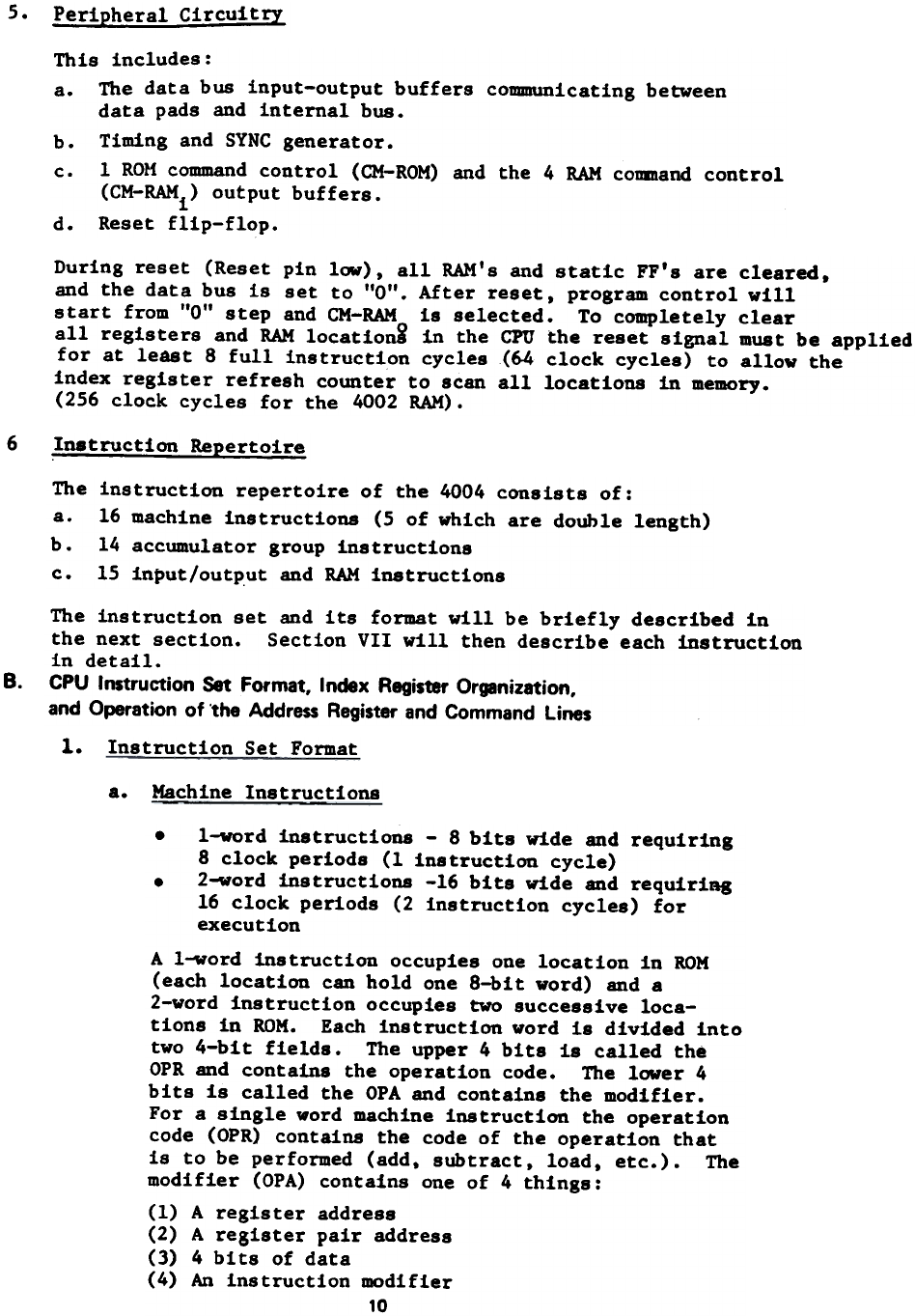 5. Peripheral Circuitry

This includes:

a. The data bus input-output buffers communicating between data pads and internal bus.

b. Timing and SYNC generator.

c. 1 ROM command control (CM-ROM) and the 4 RAM command control (CM-RAM$_i$) output buffers.

d. Reset flip-flop.

During reset (Reset pin low), all RAM's and static FF's are cleared, and the data bus is set to "0". After reset, program control will start from "0" step and CM-RAM$_0$ is selected. To completely clear all registers and RAM locations in the CPU the reset signal must be applied for at least 8 full instruction cycles (64 clock cycles) to allow the index register refresh counter to scan all locations in memory. (256 clock cycles for the 4002 RAM).

6 Instruction Repertoire

The instruction repertoire of the 4004 consists of:

a. 16 machine instructions (5 of which are double length)

b. 14 accumulator group instructions

c. 15 input/output and RAM instructions

The instruction set and its format will be briefly described in the next section. Section VII will then describe each instruction in detail.

B. CPU Instruction Set Format, Index Register Organization, and Operation of the Address Register and Command Lines

1. Instruction Set Format

a. Machine Instructions

• 1-word instructions - 8 bits wide and requiring 8 clock periods (1 instruction cycle)
• 2-word instructions -16 bits wide and requiring 16 clock periods (2 instruction cycles) for execution

A 1-word instruction occupies one location in ROM (each location can hold one 8-bit word) and a 2-word instruction occupies two successive locations in ROM. Each instruction word is divided into two 4-bit fields. The upper 4 bits is called the OPR and contains the operation code. The lower 4 bits is called the OPA and contains the modifier. For a single word machine instruction the operation code (OPR) contains the code of the operation that is to be performed (add, subtract, load, etc.). The modifier (OPA) contains one of 4 things:

(1) A register address
(2) A register pair address
(3) 4 bits of data
(4) An instruction modifier

10